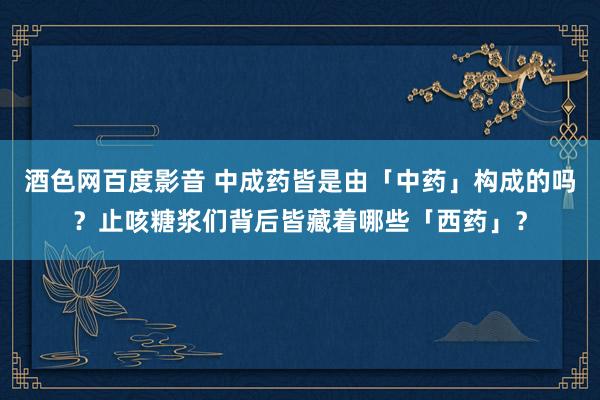 酒色网百度影音 中成药皆是由「中药」构成的吗？止咳糖浆们背后皆藏着哪些「西药」？